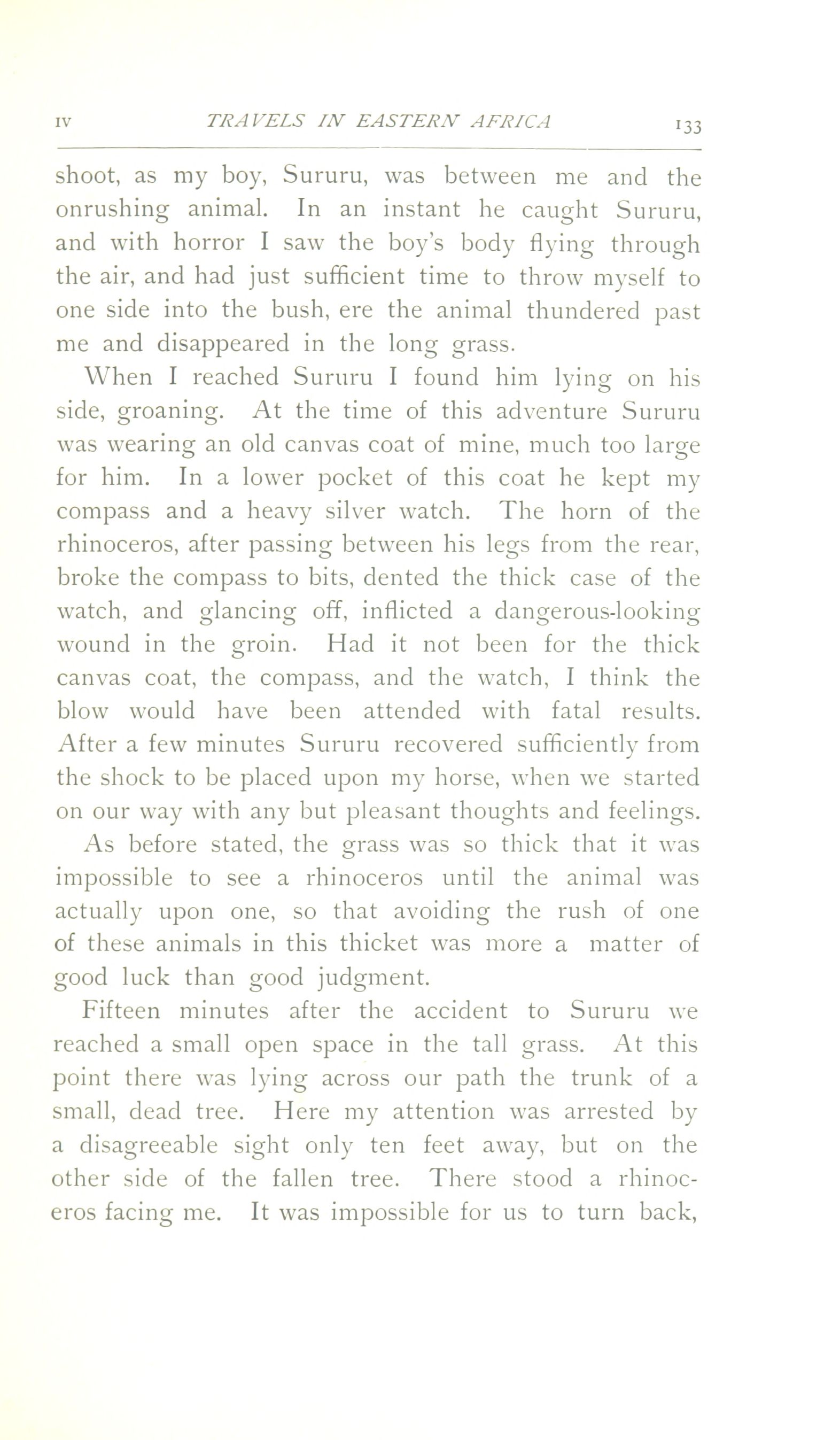 IV TRAVELS IN EASTERN AFRICA 133

shoot, as my boy, Sururu, was between me and the onrushing animal. In an instant he caught Sururu, and with horror I saw the boy's body flying through the air, and had just sufficient time to throw myself to one side into the bush, ere the animal thundered past me and disappeared in the long grass.

When I reached Sururu I found him lying on his side, groaning. At the time of this adventure Sururu was wearing an old canvas coat of mine, much too large for him. In a lower pocket of this coat he kept my compass and a heavy silver watch. The horn of the rhinoceros, after passing between his legs from the rear, broke the compass to bits, dented the thick case of the watch, and glancing off, inflicted a dangerous-looking wound in the groin. Had it not been for the thick canvas coat, the compass, and the watch, I think the blow would have been attended with fatal results. After a few minutes Sururu recovered sufficiently from the shock to be placed upon my horse, when we started on our way with any but pleasant thoughts and feelings.

As before stated, the grass was so thick that it was impossible to see a rhinoceros until the animal was actually upon one, so that avoiding the rush of one of these animals in this thicket was more a matter of good luck than good judgment.

Fifteen minutes after the accident to Sururu we reached a small open space in the tall grass. At this point there was lying across our path the trunk of a small, dead tree. Here my attention was arrested by a disagreeable sight only ten feet away, but on the other side of the fallen tree. There stood a rhinoceros facing me. It was impossible for us to turn back,